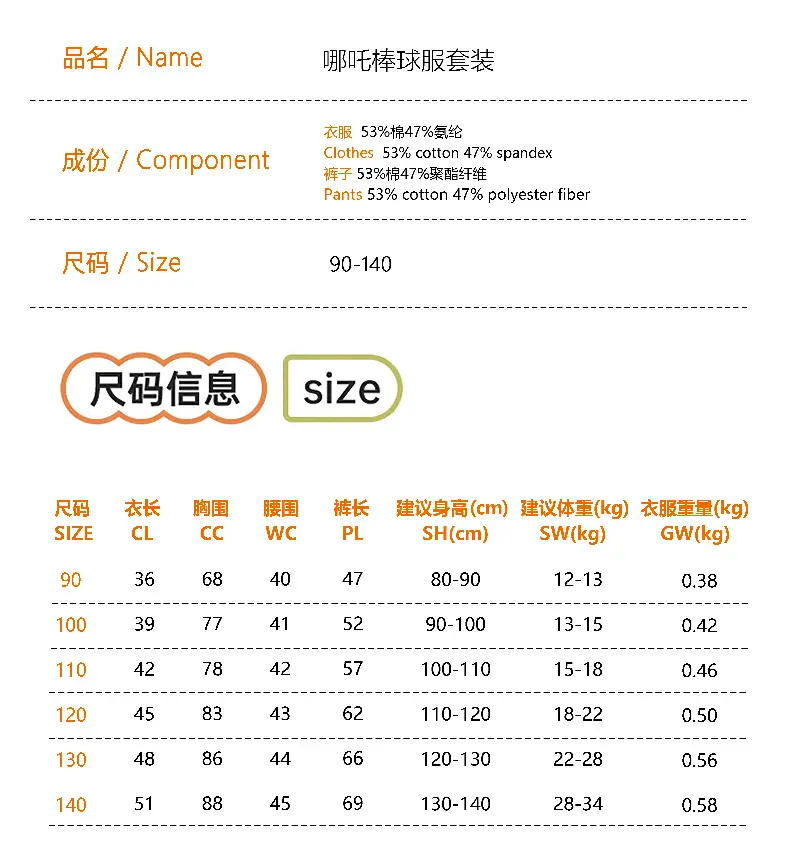 品名 / Name 哪吒棒球服套装

成份 / Component

衣服 53%棉47%氨纶
Clothes 53% cotton 47% spandex
裤子 53%棉47%聚酯纤维
Pants 53% cotton 47% polyester fiber

尺码 / Size 90-140

尺码信息

size

| 尺码 SIZE | 衣长 CL | 胸围 CC | 腰围 WC | 裤长 PL | 建议身高(cm) SH(cm) | 建议体重(kg) SW(kg) | 衣服重量(kg) GW(kg) |
|---|---|---|---|---|---|---|---|
| 90 | 36 | 68 | 40 | 47 | 80-90 | 12-13 | 0.38 |
| 100 | 39 | 77 | 41 | 52 | 90-100 | 13-15 | 0.42 |
| 110 | 42 | 78 | 42 | 57 | 100-110 | 15-18 | 0.46 |
| 120 | 45 | 83 | 43 | 62 | 110-120 | 18-22 | 0.50 |
| 130 | 48 | 86 | 44 | 66 | 120-130 | 22-28 | 0.56 |
| 140 | 51 | 88 | 45 | 69 | 130-140 | 28-34 | 0.58 |